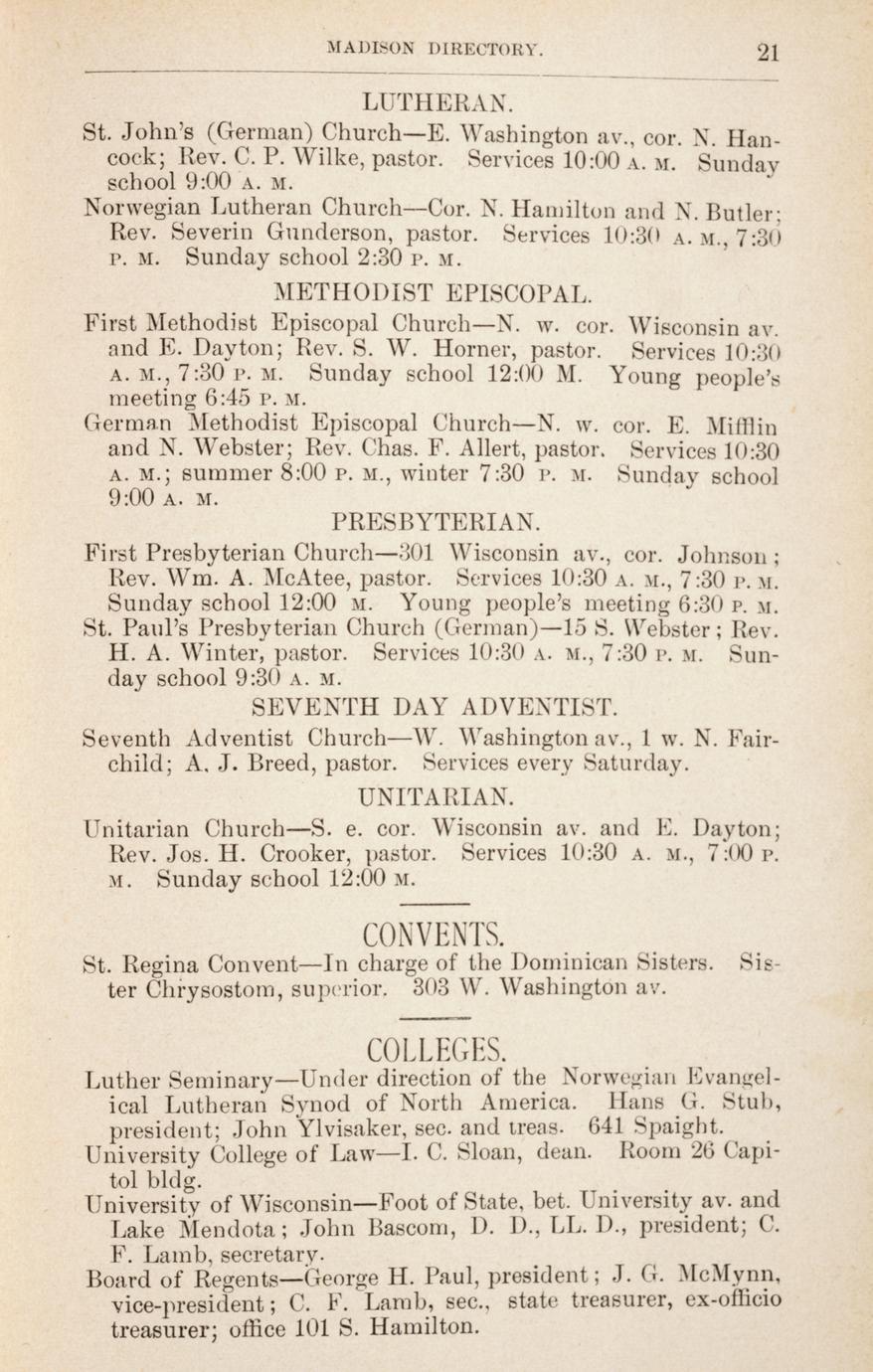 MADISON DIRECTORY. 21

LUTHERAN.

St. John's (German) Church—E. Washington av., cor. N. Hancock; Rev. C. P. Wilke, pastor. Services 10:00 A. M. Sunday school 9:00 A. M.

Norwegian Lutheran Church—Cor. N. Hamilton and N. Butler; Rev. Severin Gunderson, pastor. Services 10:30 A. M., 7:30 P. M. Sunday school 2:30 P. M.

METHODIST EPISCOPAL.

First Methodist Episcopal Church—N. w. cor. Wisconsin av. and E. Dayton; Rev. S. W. Horner, pastor. Services 10:30 A. M., 7:30 P. M. Sunday school 12:00 M. Young people's meeting 6:45 P. M.

German Methodist Episcopal Church—N. w. cor. E. Mifflin and N. Webster; Rev. Chas. F. Allert, pastor. Services 10:30 A. M.; summer 8:00 P. M., winter 7:30 P. M. Sunday school 9:00 A. M.

PRESBYTERIAN.

First Presbyterian Church—301 Wisconsin av., cor. Johnson; Rev. Wm. A. McAtee, pastor. Services 10:30 A. M., 7:30 P. M. Sunday school 12:00 M. Young people's meeting 6:30 P. M.

St. Paul's Presbyterian Church (German)—15 S. Webster; Rev. H. A. Winter, pastor. Services 10:30 A. M., 7:30 P. M. Sunday school 9:30 A. M.

SEVENTH DAY ADVENTIST.

Seventh Adventist Church—W. Washington av., 1 w. N. Fairchild; A. J. Breed, pastor. Services every Saturday.

UNITARIAN.

Unitarian Church—S. e. cor. Wisconsin av. and E. Dayton; Rev. Jos. H. Crooker, pastor. Services 10:30 A. M., 7:00 P. M. Sunday school 12:00 M.

CONVENTS.

St. Regina Convent—In charge of the Dominican Sisters. Sister Chrysostom, superior. 303 W. Washington av.

COLLEGES.

Luther Seminary—Under direction of the Norwegian Evangelical Lutheran Synod of North America. Hans G. Stub, president; John Ylvisaker, sec. and treas. 641 Spaight.

University College of Law—I. C. Sloan, dean. Room 26 Capitol bldg.

University of Wisconsin—Foot of State, bet. University av. and Lake Mendota; John Bascom, D. D., LL. D., president; C. F. Lamb, secretary.

Board of Regents—George H. Paul, president; J. G. McMynn, vice-president; C. F. Lamb, sec., state treasurer, ex-officio treasurer; office 101 S. Hamilton.